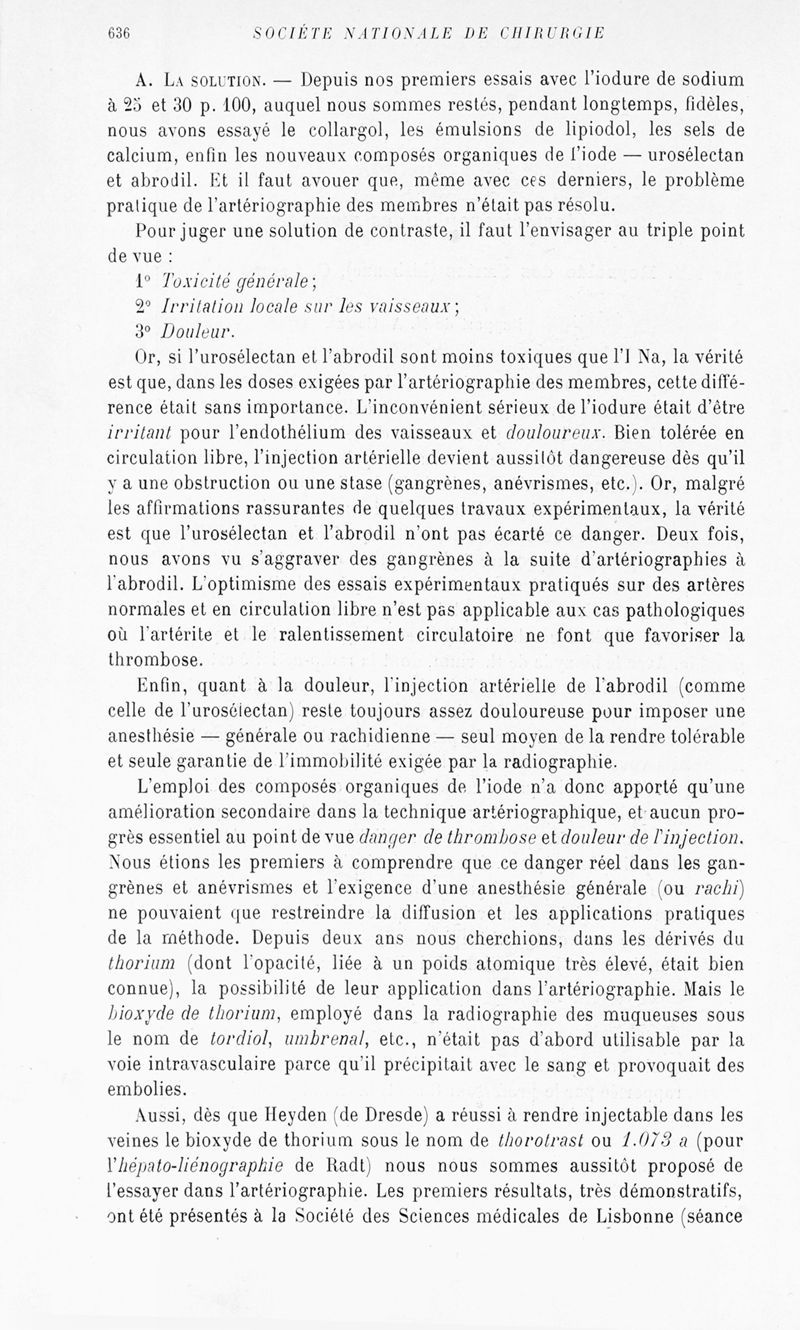 636 SOCIÉTÉ NATIONALE DE CHIRURGIE

A. La solution. — Depuis nos premiers essais avec l'iodure de sodium à 25 et 30 p. 100, auquel nous sommes restés, pendant longtemps, fidèles, nous avons essayé le collargol, les émulsions de lipiodol, les sels de calcium, enfin les nouveaux composés organiques de l'iode — urosélectan et abrodil. Et il faut avouer que, même avec ces derniers, le problème pratique de l'artériographie des membres n'était pas résolu.

Pour juger une solution de contraste, il faut l'envisager au triple point de vue :

1° Toxicité générale ;

2° Irritation locale sur les vaisseaux ;

3° Douleur.

Or, si l'urosélectan et l'abrodil sont moins toxiques que l'I Na, la vérité est que, dans les doses exigées par l'artériographie des membres, cette différence était sans importance. L'inconvénient sérieux de l'iodure était d'être irritant pour l'endothélium des vaisseaux et douloureux. Bien tolérée en circulation libre, l'injection artérielle devient aussitôt dangereuse dès qu'il y a une obstruction ou une stase (gangrènes, anévrismes, etc.). Or, malgré les affirmations rassurantes de quelques travaux expérimentaux, la vérité est que l'urosélectan et l'abrodil n'ont pas écarté ce danger. Deux fois, nous avons vu s'aggraver des gangrènes à la suite d'artériographies à l'abrodil. L'optimisme des essais expérimentaux pratiqués sur des artères normales et en circulation libre n'est pas applicable aux cas pathologiques où l'artérite et le ralentissement circulatoire ne font que favoriser la thrombose.

Enfin, quant à la douleur, l'injection artérielle de l'abrodil (comme celle de l'urosélectan) reste toujours assez douloureuse pour imposer une anesthésie — générale ou rachidienne — seul moyen de la rendre tolérable et seule garantie de l'immobilité exigée par la radiographie.

L'emploi des composés organiques de l'iode n'a donc apporté qu'une amélioration secondaire dans la technique artériographique, et aucun progrès essentiel au point de vue danger de thrombose et douleur de l'injection. Nous étions les premiers à comprendre que ce danger réel dans les gangrènes et anévrismes et l'exigence d'une anesthésie générale (ou rachi) ne pouvaient que restreindre la diffusion et les applications pratiques de la méthode. Depuis deux ans nous cherchions, dans les dérivés du thorium (dont l'opacité, liée à un poids atomique très élevé, était bien connue), la possibilité de leur application dans l'artériographie. Mais le bioxyde de thorium, employé dans la radiographie des muqueuses sous le nom de tordiol, umbrenal, etc., n'était pas d'abord utilisable par la voie intravasculaire parce qu'il précipitait avec le sang et provoquait des embolies.

Aussi, dès que Heyden (de Dresde) a réussi à rendre injectable dans les veines le bioxyde de thorium sous le nom de thorotrast ou 1.073 a (pour l'hépato-liénographie de Radt) nous nous sommes aussitôt proposé de l'essayer dans l'artériographie. Les premiers résultats, très démonstratifs, ont été présentés à la Société des Sciences médicales de Lisbonne (séance